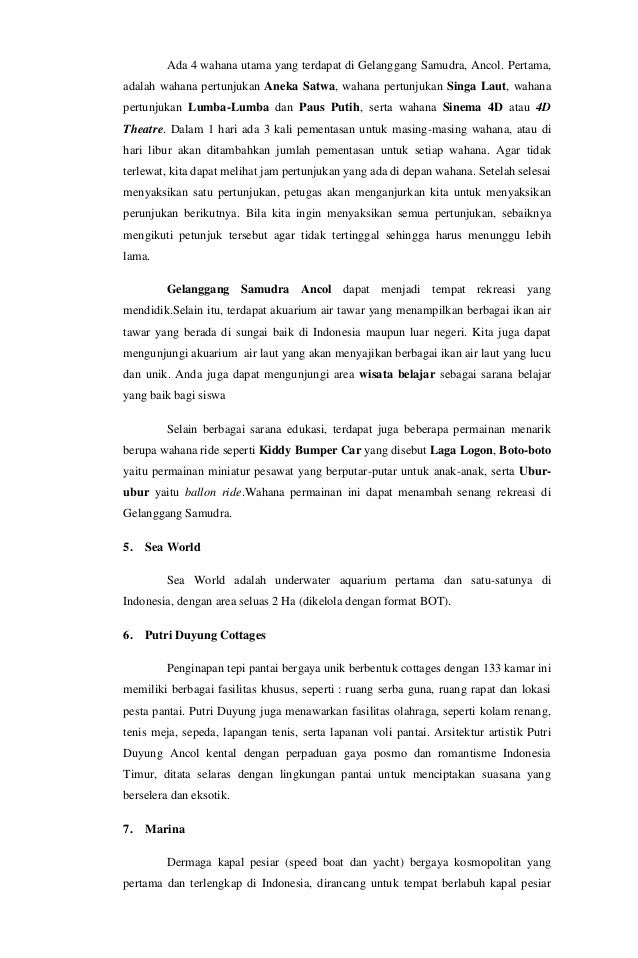 Ada 4 wahana utama yang terdapat di Gelanggang Samudra, Ancol. Pertama, adalah wahana pertunjukan Aneka Satwa, wahana pertunjukan Singa Laut, wahana pertunjukan Lumba-Lumba dan Paus Putih, serta wahana Sinema 4D atau 4D Theatre. Dalam 1 hari ada 3 kali pementasan untuk masing-masing wahana, atau di hari libur akan ditambahkan jumlah pementasan untuk setiap wahana. Agar tidak terlewat, kita dapat melihat jam pertunjukan yang ada di depan wahana. Setelah selesai menyaksikan satu pertunjukan, petugas akan menganjurkan kita untuk menyaksikan perunjukan berikutnya. Bila kita ingin menyaksikan semua pertunjukan, sebaiknya mengikuti petunjuk tersebut agar tidak tertinggal sehingga harus menunggu lebih lama.

Gelanggang Samudra Ancol dapat menjadi tempat rekreasi yang mendidik.Selain itu, terdapat akuarium air tawar yang menampilkan berbagai ikan air tawar yang berada di sungai baik di Indonesia maupun luar negeri. Kita juga dapat mengunjungi akuarium air laut yang akan menyajikan berbagai ikan air laut yang lucu dan unik. Anda juga dapat mengunjungi area wisata belajar sebagai sarana belajar yang baik bagi siswa

Selain berbagai sarana edukasi, terdapat juga beberapa permainan menarik berupa wahana ride seperti Kiddy Bumper Car yang disebut Laga Logon, Boto-boto yaitu permainan miniatur pesawat yang berputar-putar untuk anak-anak, serta Ubur-ubur yaitu ballon ride.Wahana permainan ini dapat menambah senang rekreasi di Gelanggang Samudra.

5. Sea World

Sea World adalah underwater aquarium pertama dan satu-satunya di Indonesia, dengan area seluas 2 Ha (dikelola dengan format BOT).

6. Putri Duyung Cottages

Penginapan tepi pantai bergaya unik berbentuk cottages dengan 133 kamar ini memiliki berbagai fasilitas khusus, seperti : ruang serba guna, ruang rapat dan lokasi pesta pantai. Putri Duyung juga menawarkan fasilitas olahraga, seperti kolam renang, tenis meja, sepeda, lapangan tenis, serta lapanan voli pantai. Arsitektur artistik Putri Duyung Ancol kental dengan perpaduan gaya posmo dan romantisme Indonesia Timur, ditata selaras dengan lingkungan pantai untuk menciptakan suasana yang berselera dan eksotik.

7. Marina

Dermaga kapal pesiar (speed boat dan yacht) bergaya kosmopolitan yang pertama dan terlengkap di Indonesia, dirancang untuk tempat berlabuh kapal pesiar